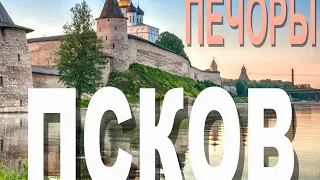 ПЕЧОРЫ

ПСКОВ